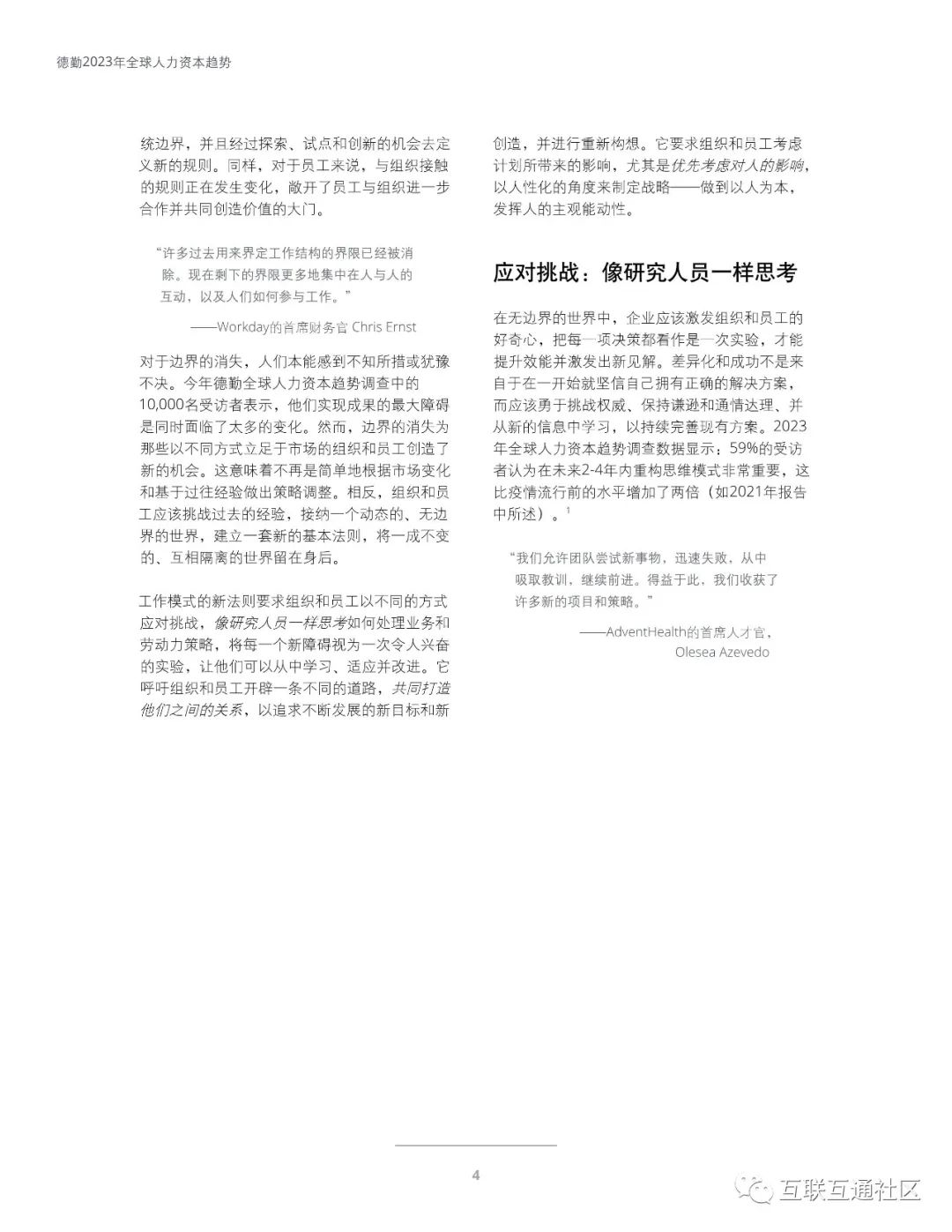 德勤2023年全球人力资本趋势

统边界，并且经过探索、试点和创新的机会去定义新的规则。同样，对于员工来说，与组织接触的规则正在发生变化，敞开了员工与组织进一步合作并共同创造价值的大门。

“许多过去用来界定工作结构的界限已经被消除。现在剩下的界限更多地集中在人与人的互动，以及人们如何参与工作。”

——Workday的首席财务官 Chris Ernst

对于边界的消失，人们本能感到不知所措或犹豫不决。今年德勤全球人力资本趋势调查中的10,000名受访者表示，他们实现成果的最大障碍是同时面临了太多的变化。然而，边界的消失为那些以不同方式立足于市场的组织和员工创造了新的机会。这意味着不再是简单地根据市场变化和基于过往经验做出策略调整。相反，组织和员工应该挑战过去的经验，接纳一个动态的、无边界的世界，建立一套新的基本法则，将一成不变的、互相隔离的世界留在身后。

工作模式的新法则要求组织和员工以不同的方式应对挑战，像研究人员一样思考如何处理业务和劳动力策略，将每一个新障碍视为一次令人兴奋的实验，让他们可以从中学习、适应并改进。它呼吁组织和员工开辟一条不同的道路，共同打造他们之间的关系，以追求不断发展的新目标和新创造，并进行重新构想。它要求组织和员工考虑计划所带来的影响，尤其是优先考虑对人的影响，以人性化的角度来制定战略——做到以人为本，发挥人的主观能动性。

应对挑战：像研究人员一样思考

在无边界的世界中，企业应该激发组织和员工的好奇心，把每一项决策都看作是一次实验，才能提升效能并激发出新见解。差异化和成功不是来自于在一开始就坚信自己拥有正确的解决方案，而应该勇于挑战权威、保持谦逊和通情达理、并从新的信息中学习，以持续完善现有方案。2023年全球人力资本趋势调查数据显示：59%的受访者认为在未来2-4年内重构思维模式非常重要，这比疫情流行前的水平增加了两倍（如2021年报告中所述）。$^1$

“我们允许团队尝试新事物，迅速失败，从中吸取教训，继续前进。得益于此，我们收获了许多新的项目和策略。”

——AdventHealth的首席人才官，Olesea Azevedo

4

互联互通社区